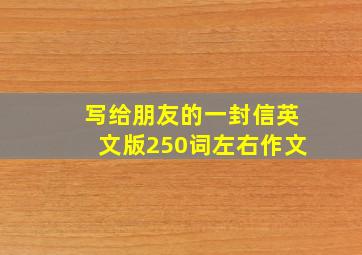 写给朋友的一封信英文版250词左右作文